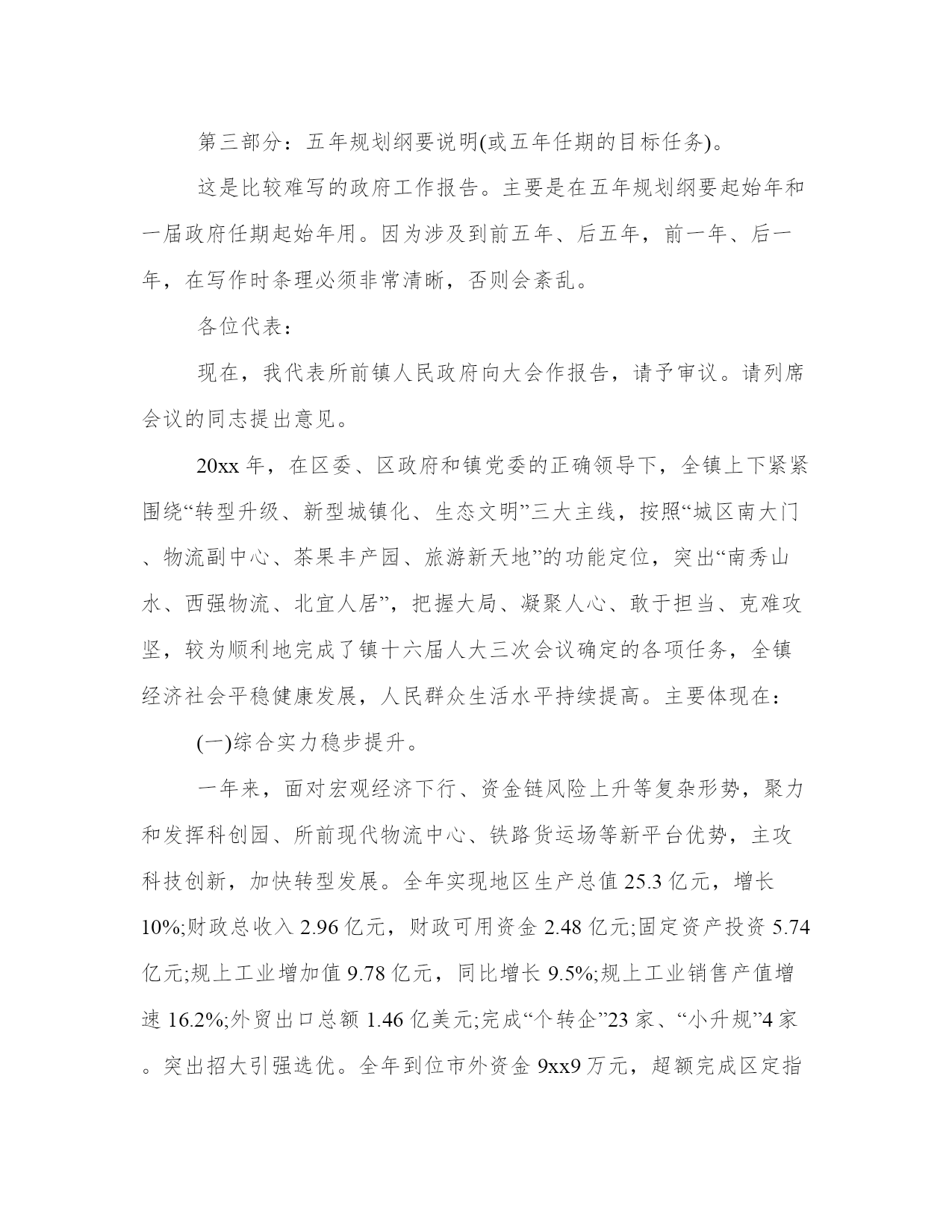 第三部分：五年规划纲要说明(或五年任期的目标任务)。

这是比较难写的政府工作报告。主要是在五年规划纲要起始年和一届政府任期起始年用。因为涉及到前五年、后五年，前一年、后一年，在写作时条理必须非常清晰，否则会紊乱。

各位代表：

现在，我代表所前镇人民政府向大会作报告，请予审议。请列席会议的同志提出意见。

20xx 年，在区委、区政府和镇党委的正确领导下，全镇上下紧紧围绕“转型升级、新型城镇化、生态文明”三大主线，按照“城区南大门、物流副中心、茶果丰产园、旅游新天地”的功能定位，突出“南秀山水、西强物流、北宜人居”，把握大局、凝聚人心、敢于担当、克难攻坚，较为顺利地完成了镇十六届人大三次会议确定的各项任务，全镇经济社会平稳健康发展，人民群众生活水平持续提高。主要体现在：

(一)综合实力稳步提升。

一年来，面对宏观经济下行、资金链风险上升等复杂形势，聚力和发挥科创园、所前现代物流中心、铁路货运场等新平台优势，主攻科技创新，加快转型发展。全年实现地区生产总值 25.3 亿元，增长 10%;财政总收入 2.96 亿元，财政可用资金 2.48 亿元;固定资产投资 5.74 亿元;规上工业增加值 9.78 亿元，同比增长 9.5%;规上工业销售产值增速 16.2%;外贸出口总额 1.46 亿美元;完成“个转企”23 家、“小升规”4 家。突出招大引强选优。全年到位市外资金 9xx9 万元，超额完成区定指